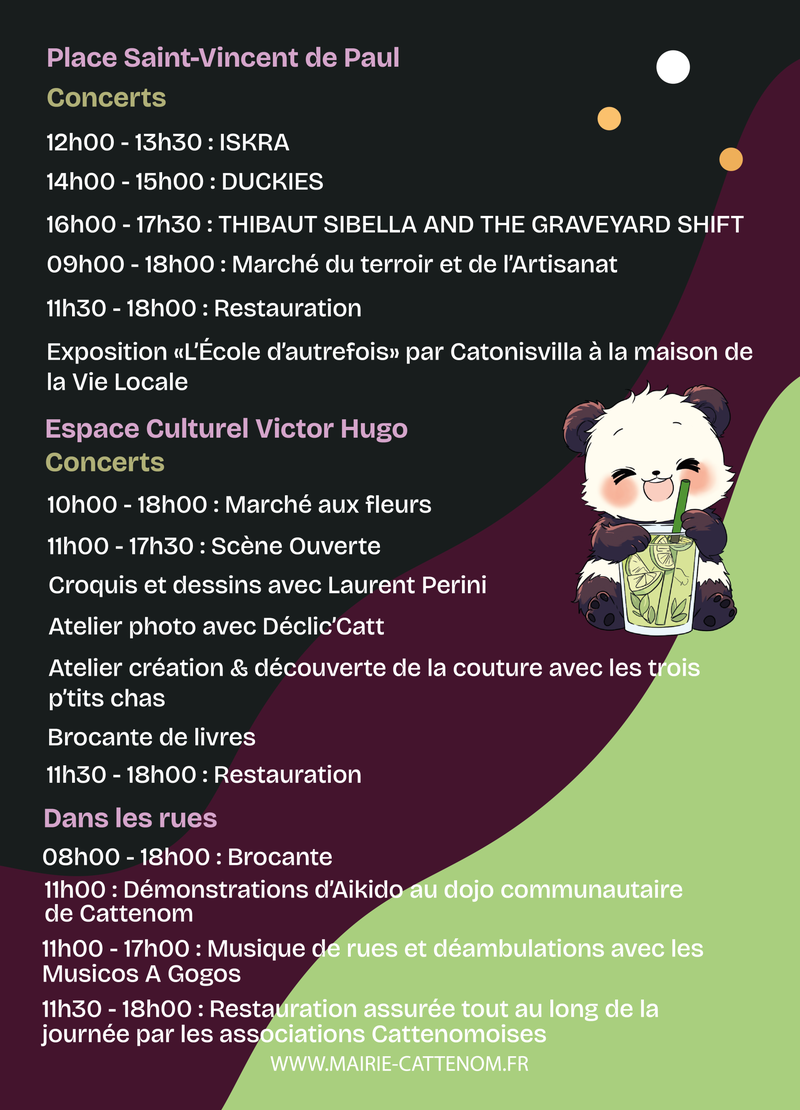 Place Saint-Vincent de Paul

Concerts

12h00 - 13h30 : ISKRA

14h00 - 15h00 : DUCKIES

16h00 - 17h30 : THIBAUT SIBELLA AND THE GRAVEYARD SHIFT

09h00 - 18h00 : Marché du terroir et de l'Artisanat

11h30 - 18h00 : Restauration

Exposition «L'École d'autrefois» par Catonisvilla à la maison de la Vie Locale

Espace Culturel Victor Hugo

Concerts

10h00 - 18h00 : Marché aux fleurs

11h00 - 17h30 : Scène Ouverte

Croquis et dessins avec Laurent Perini

Atelier photo avec Déclic'Catt

Atelier création & découverte de la couture avec les trois p'tits chas

Brocante de livres

11h30 - 18h00 : Restauration

Dans les rues

08h00 - 18h00 : Brocante

11h00 : Démonstrations d'Aikido au dojo communautaire de Cattenom

11h00 - 17h00 : Musique de rues et déambulations avec les Musicos A Gogos

11h30 - 18h00 : Restauration assurée tout au long de la journée par les associations Cattenomoises

WWW.MAIRIE-CATTENOM.FR